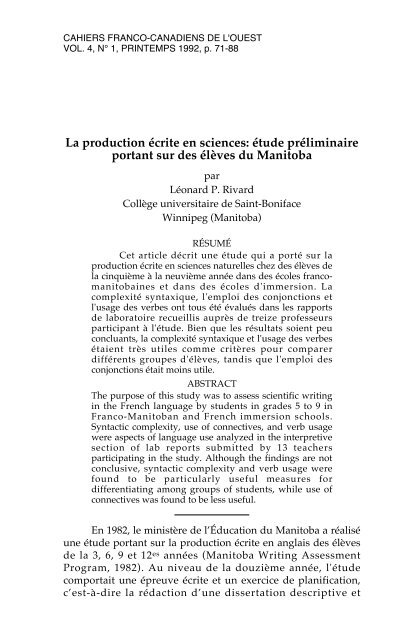 CAHIERS FRANCO-CANADIENS DE L'OUEST
VOL. 4, N° 1, PRINTEMPS 1992, p. 71-88

La production écrite en sciences: étude préliminaire portant sur des élèves du Manitoba

par
Léonard P. Rivard
Collège universitaire de Saint-Boniface
Winnipeg (Manitoba)

RÉSUMÉ

Cet article décrit une étude qui a porté sur la production écrite en sciences naturelles chez des élèves de la cinquième à la neuvième année dans des écoles franco-manitobaines et dans des écoles d'immersion. La complexité syntaxique, l'emploi des conjonctions et l'usage des verbes ont tous été évalués dans les rapports de laboratoire recueillis auprès de treize professeurs participant à l'étude. Bien que les résultats soient peu concluants, la complexité syntaxique et l'usage des verbes étaient très utiles comme critères pour comparer différents groupes d'élèves, tandis que l'emploi des conjonctions était moins utile.

ABSTRACT

The purpose of this study was to assess scientific writing in the French language by students in grades 5 to 9 in Franco-Manitoban and French immersion schools. Syntactic complexity, use of connectives, and verb usage were aspects of language use analyzed in the interpretive section of lab reports submitted by 13 teachers participating in the study. Although the findings are not conclusive, syntactic complexity and verb usage were found to be particularly useful measures for differentiating among groups of students, while use of connectives was found to be less useful.

En 1982, le ministère de l'Éducation du Manitoba a réalisé une étude portant sur la production écrite en anglais des élèves de la 3, 6, 9 et 12$^{es}$ années (Manitoba Writing Assessment Program, 1982). Au niveau de la douzième année, l'étude comportait une épreuve écrite et un exercice de planification, c'est-à-dire la rédaction d'une dissertation descriptive et